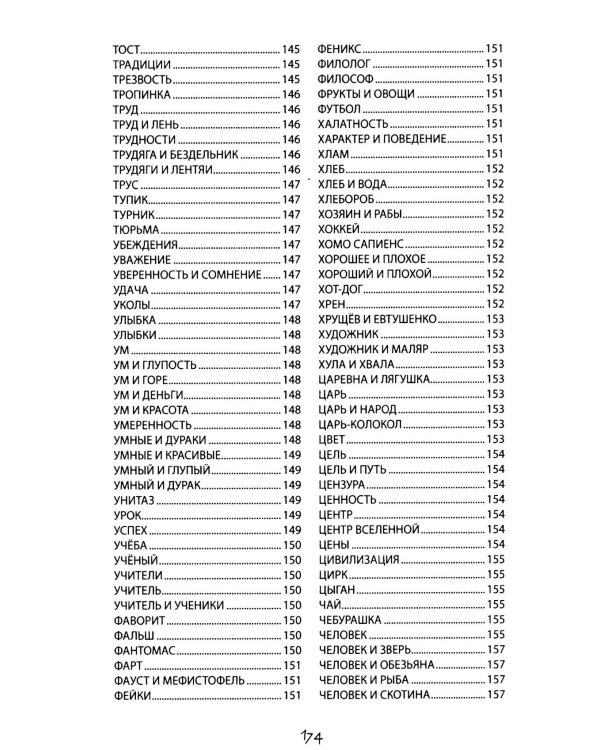 ТОСТ 145
ТРАДИЦИИ 145
ТРЕЗВОСТЬ 145
ТРОПИНКА 146
ТРУД 146
ТРУД И ЛЕНЬ 146
ТРУДНОСТИ 146
ТРУДЯГА И БЕЗДЕЛЬНИК 146
ТРУДЯГИ И ЛЕНТЯИ 146
ТРУС 147
ТУПИК 147
ТУРНИК 147
ТЮРЬМА 147
УБЕЖДЕНИЯ 147
УВАЖЕНИЕ 147
УВЕРЕННОСТЬ И СОМНЕНИЕ 147
УДАЧА 147
УКОЛЫ 147
УЛЫБКА 148
УЛЫБКИ 148
УМ 148
УМ И ГЛУПОСТЬ 148
УМ И ГОРЕ 148
УМ И ДЕНЬГИ 148
УМ И КРАСОТА 148
УМЕРЕННОСТЬ 148
УМНЫЕ И ДУРАКИ 148
УМНЫЕ И КРАСИВЫЕ 149
УМНЫЙ И ГЛУПЫЙ 149
УМНЫЙ И ДУРАК 149
УНИТАЗ 149
УРОК 149
УСПЕХ 149
УЧЁБА 150
УЧЁНЫЙ 150
УЧИТЕЛИ 150
УЧИТЕЛЬ 150
УЧИТЕЛЬ И УЧЕНИКИ 150
ФАВОРИТ 150
ФАЛЬШ 150
ФАНТОМАС 150
ФАРТ 151
ФАУСТ И МЕФИСТОФЕЛЬ 151
ФЕЙКИ 151

ФЕНИКС 151
ФИЛОЛОГ 151
ФИЛОСОФ 151
ФРУКТЫ И ОВОЩИ 151
ФУТБОЛ 151
ХАЛАТНОСТЬ 151
ХАРАКТЕР И ПОВЕДЕНИЕ 151
ХЛАМ 151
ХЛЕБ 152
ХЛЕБ И ВОДА 152
ХЛЕБОРОБ 152
ХОЗЯИН И РАБЫ 152
ХОККЕЙ 152
ХОМО САПИЕНС 152
ХОРОШЕЕ И ПЛОХОЕ 152
ХОРОШИЙ И ПЛОХОЙ 152
ХОТ-ДОГ 152
ХРЕН 152
ХРУЩЁВ И ЕВТУШЕНКО 153
ХУДОЖНИК 153
ХУДОЖНИК И МАЛЯР 153
ХУЛА И ХВАЛА 153
ЦАРЕВНА И ЛЯГУШКА 153
ЦАРЬ 153
ЦАРЬ И НАРОД 153
ЦАРЬ-КОЛОКОЛ 153
ЦВЕТ 153
ЦЕЛЬ 154
ЦЕЛЬ И ПУТЬ 154
ЦЕНЗУРА 154
ЦЕННОСТЬ 154
ЦЕНТР 154
ЦЕНТР ВСЕЛЕННОЙ 154
ЦЕНЫ 154
ЦИВИЛИЗАЦИЯ 155
ЦИРК 155
ЦЫГАН 155
ЧАЙ 155
ЧЕБУРАШКА 155
ЧЕЛОВЕК 155
ЧЕЛОВЕК И ЗВЕРЬ 157
ЧЕЛОВЕК И ОБЕЗЬЯНА 157
ЧЕЛОВЕК И РЫБА 157
ЧЕЛОВЕК И СКОТИНА 157

174